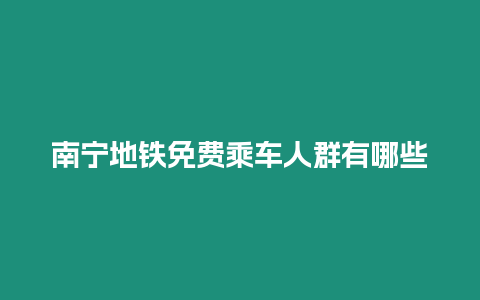 南宁地铁免费乘车人群有哪些